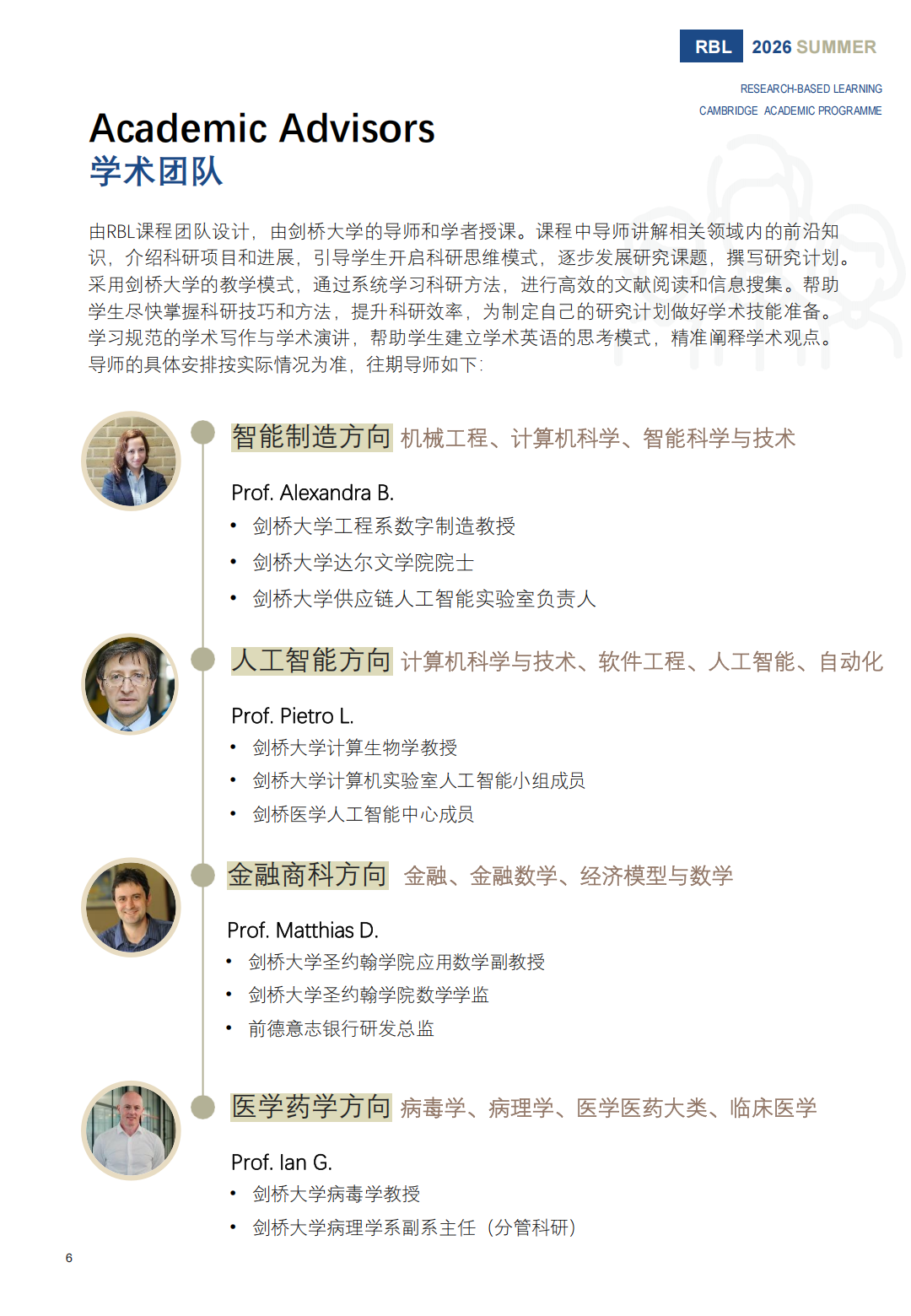 RBL 2026 SUMMER

RESEARCH-BASED LEARNING
CAMBRIDGE ACADEMIC PROGRAMME

Academic Advisors
学术团队

由RBL课程团队设计，由剑桥大学的导师和学者授课。课程中导师讲解相关领域内的前沿知识，介绍科研项目和进展，引导学生开启科研思维模式，逐步发展研究课题，撰写研究计划。采用剑桥大学的教学模式，通过系统学习科研方法，进行高效的文献阅读和信息搜集。帮助学生尽快掌握科研技巧和方法，提升科研效率，为制定自己的研究计划做好学术技能准备。学习规范的学术写作与学术演讲，帮助学生建立学术英语的思考模式，精准阐释学术观点。导师的具体安排按实际情况为准，往期导师如下：

智能制造方向 机械工程、计算机科学、智能科学与技术

Prof. Alexandra B.
• 剑桥大学工程系数字制造教授
• 剑桥大学达尔文学院院士
• 剑桥大学供应链人工智能实验室负责人

人工智能方向 计算机科学与技术、软件工程、人工智能、自动化

Prof. Pietro L.
• 剑桥大学计算生物学教授
• 剑桥大学计算机实验室人工智能小组成员
• 剑桥医学人工智能中心成员

金融商科方向 金融、金融数学、经济模型与数学

Prof. Matthias D.
• 剑桥大学圣约翰学院应用数学副教授
• 剑桥大学圣约翰学院数学学监
• 前德意志银行研发总监

医学药学方向 病毒学、病理学、医学医药大类、临床医学

Prof. Ian G.
• 剑桥大学病毒学教授
• 剑桥大学病理学系副系主任（分管科研）

6